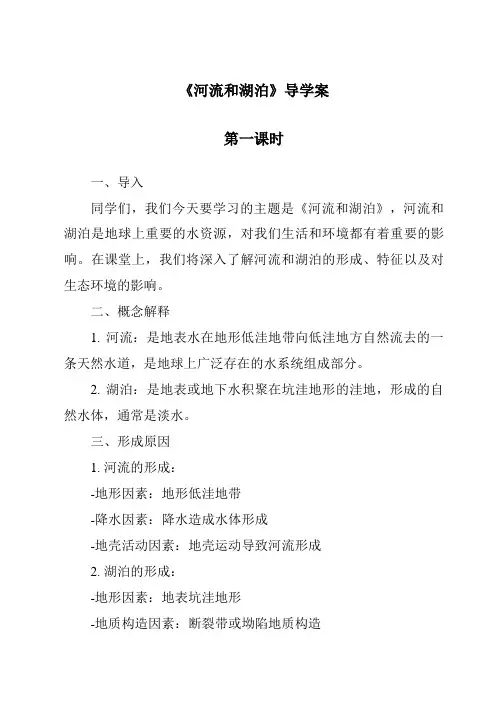 《河流和湖泊》导学案

第一课时

一、导入

同学们，我们今天要学习的主题是《河流和湖泊》，河流和湖泊是地球上重要的水资源，对我们生活和环境都有着重要的影响。在课堂上，我们将深入了解河流和湖泊的形成、特征以及对生态环境的影响。

二、概念解释

1. 河流：是地表水在地形低洼地带向低洼地方自然流去的一条天然水道，是地球上广泛存在的水系统组成部分。

2. 湖泊：是地表或地下水积聚在坑洼地形的洼地，形成的自然水体，通常是淡水。

三、形成原因

1. 河流的形成：

-地形因素：地形低洼地带

-降水因素：降水造成水体形成

-地壳活动因素：地壳运动导致河流形成

2. 湖泊的形成：

-地形因素：地表坑洼地形

-地质构造因素：断裂带或坳陷地质构造